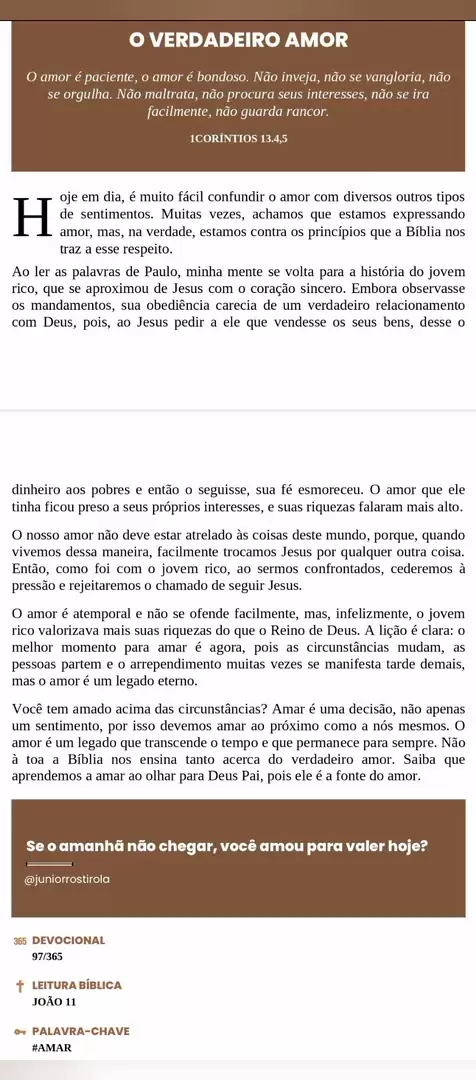 O VERDADEIRO AMOR

O amor é paciente, o amor é bondoso. Não inveja, não se vangloria, não se orgulha. Não maltrata, não procura seus interesses, não se ira facilmente, não guarda rancor.

1CORÍNTIOS 13.4,5

Hoje em dia, é muito fácil confundir o amor com diversos outros tipos de sentimentos. Muitas vezes, achamos que estamos expressando amor, mas, na verdade, estamos contra os princípios que a Bíblia nos traz a esse respeito.

Ao ler as palavras de Paulo, minha mente se volta para a história do jovem rico, que se aproximou de Jesus com o coração sincero. Embora observasse os mandamentos, sua obediência carecia de um verdadeiro relacionamento com Deus, pois, ao Jesus pedir a ele que vendesse os seus bens, desse o

dinheiro aos pobres e então o seguisse, sua fé esmoreceu. O amor que ele tinha ficou preso a seus próprios interesses, e suas riquezas falaram mais alto.

O nosso amor não deve estar atrelado às coisas deste mundo, porque, quando vivemos dessa maneira, facilmente trocamos Jesus por qualquer outra coisa. Então, como foi com o jovem rico, ao sermos confrontados, cederemos à pressão e rejeitaremos o chamado de seguir Jesus.

O amor é atemporal e não se ofende facilmente, mas, infelizmente, o jovem rico valorizava mais suas riquezas do que o Reino de Deus. A lição é clara: o melhor momento para amar é agora, pois as circunstâncias mudam, as pessoas partem e o arrependimento muitas vezes se manifesta tarde demais, mas o amor é um legado eterno.

Você tem amado acima das circunstâncias? Amar é uma decisão, não apenas um sentimento, por isso devemos amar ao próximo como a nós mesmos. O amor é um legado que transcende o tempo e que permanece para sempre. Não à toa a Bíblia nos ensina tanto acerca do verdadeiro amor. Saiba que aprendemos a amar ao olhar para Deus Pai, pois ele é a fonte do amor.

Se o amanhã não chegar, você amou para valer hoje?

@juniorrostirola

365 DEVOCIONAL
97/365

LEITURA BÍBLICA
JOÃO 11

PALAVRA-CHAVE
#AMAR